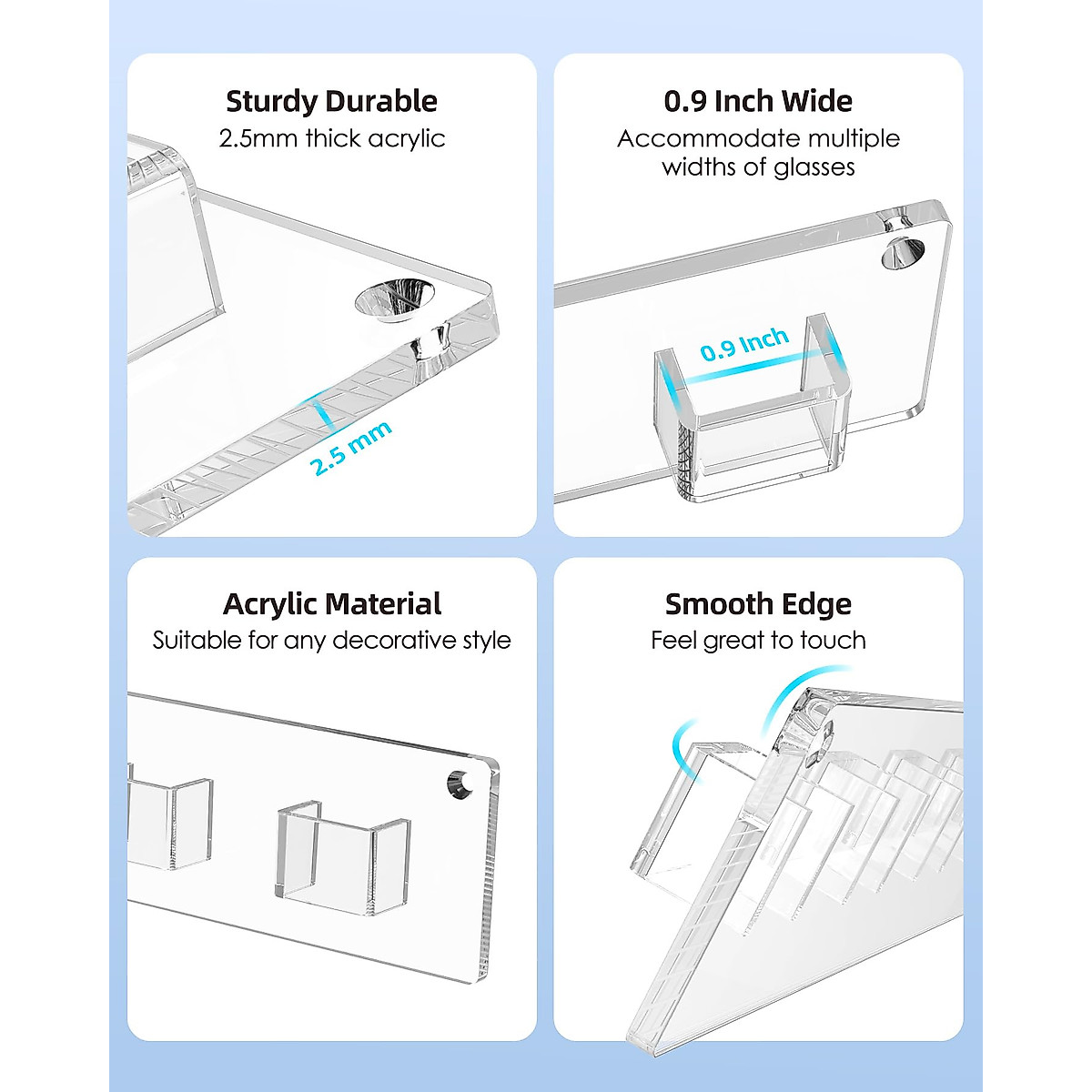 Sturdy Durable
2.5mm thick acrylic

2.5 mm

0.9 Inch Wide
Accommodate multiple widths of glasses

0.9 Inch

Acrylic Material
Suitable for any decorative style

Smooth Edge
Feel great to touch